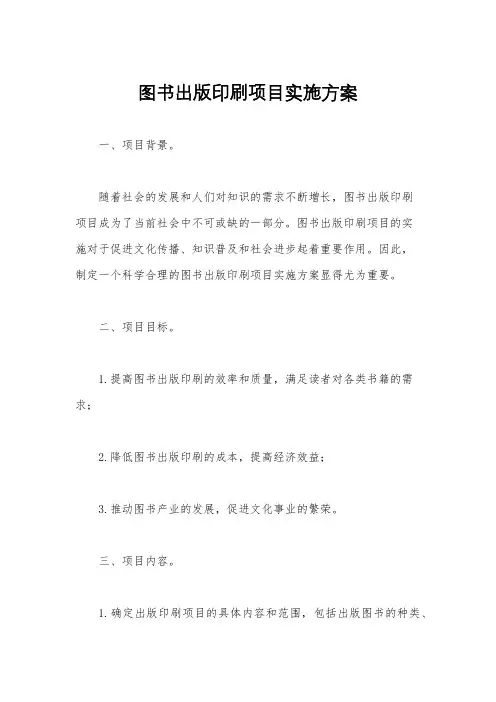 图书出版印刷项目实施方案

一、项目背景。

随着社会的发展和人们对知识的需求不断增长，图书出版印刷项目成为了当前社会中不可或缺的一部分。图书出版印刷项目的实施对于促进文化传播、知识普及和社会进步起着重要作用。因此，制定一个科学合理的图书出版印刷项目实施方案显得尤为重要。

二、项目目标。

1. 提高图书出版印刷的效率和质量，满足读者对各类书籍的需求；

2. 降低图书出版印刷的成本，提高经济效益；

3. 推动图书产业的发展，促进文化事业的繁荣。

三、项目内容。

1. 确定出版印刷项目的具体内容和范围，包括出版图书的种类、